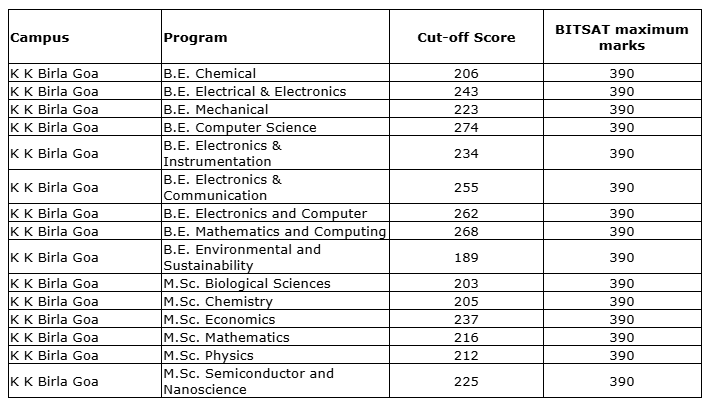 | Campus | Program | Cut-off Score | BITSAT maximum marks |
|---|---|---|---|
| K K Birla Goa | B.E. Chemical | 206 | 390 |
| K K Birla Goa | B.E. Electrical & Electronics | 243 | 390 |
| K K Birla Goa | B.E. Mechanical | 223 | 390 |
| K K Birla Goa | B.E. Computer Science | 274 | 390 |
| K K Birla Goa | B.E. Electronics & Instrumentation | 234 | 390 |
| K K Birla Goa | B.E. Electronics & Communication | 255 | 390 |
| K K Birla Goa | B.E. Electronics and Computer | 262 | 390 |
| K K Birla Goa | B.E. Mathematics and Computing | 268 | 390 |
| K K Birla Goa | B.E. Environmental and Sustainability | 189 | 390 |
| K K Birla Goa | M.Sc. Biological Sciences | 203 | 390 |
| K K Birla Goa | M.Sc. Chemistry | 205 | 390 |
| K K Birla Goa | M.Sc. Economics | 237 | 390 |
| K K Birla Goa | M.Sc. Mathematics | 216 | 390 |
| K K Birla Goa | M.Sc. Physics | 212 | 390 |
| K K Birla Goa | M.Sc. Semiconductor and Nanoscience | 225 | 390 |